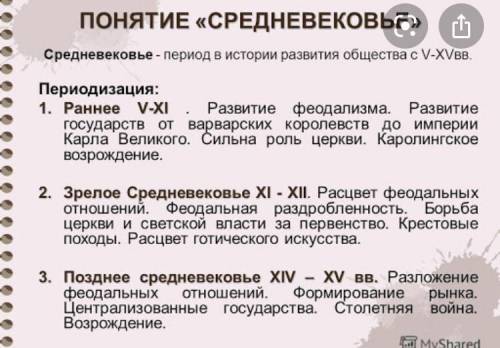 ПОНЯТИЕ «СРЕДНЕВЕКОВЬЕ»

Средневековье - период в истории развития общества с V-XVвв.

Периодизация:

1. Раннее V-XI . Развитие феодализма. Развитие государств от варварских королевств до империи Карла Великого. Сильна роль церкви. Каролингское возрождение.

2. Зрелое Средневековье XI - XII. Расцвет феодальных отношений. Феодальная раздробленность. Борьба церкви и светской власти за первенство. Крестовые походы. Расцвет готического искусства.

3. Позднее средневековье XIV – XV вв. Разложение феодальных отношений. Формирование рынка. Централизованные государства. Столетняя война. Возрождение.

MyShared